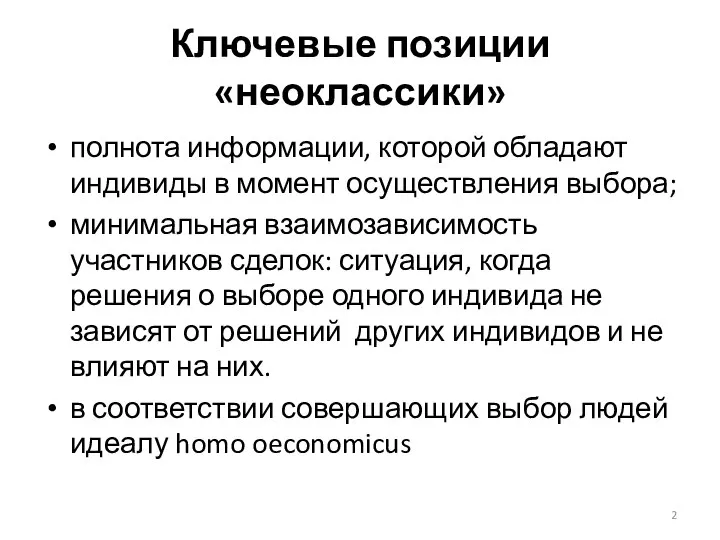 Ключевые позиции «неоклассики»

• полнота информации, которой обладают индивиды в момент осуществления выбора;

• минимальная взаимозависимость участников сделок: ситуация, когда решения о выборе одного индивида не зависят от решений других индивидов и не влияют на них.

• в соответствии совершающих выбор людей идеалу homo oeconomicus

2